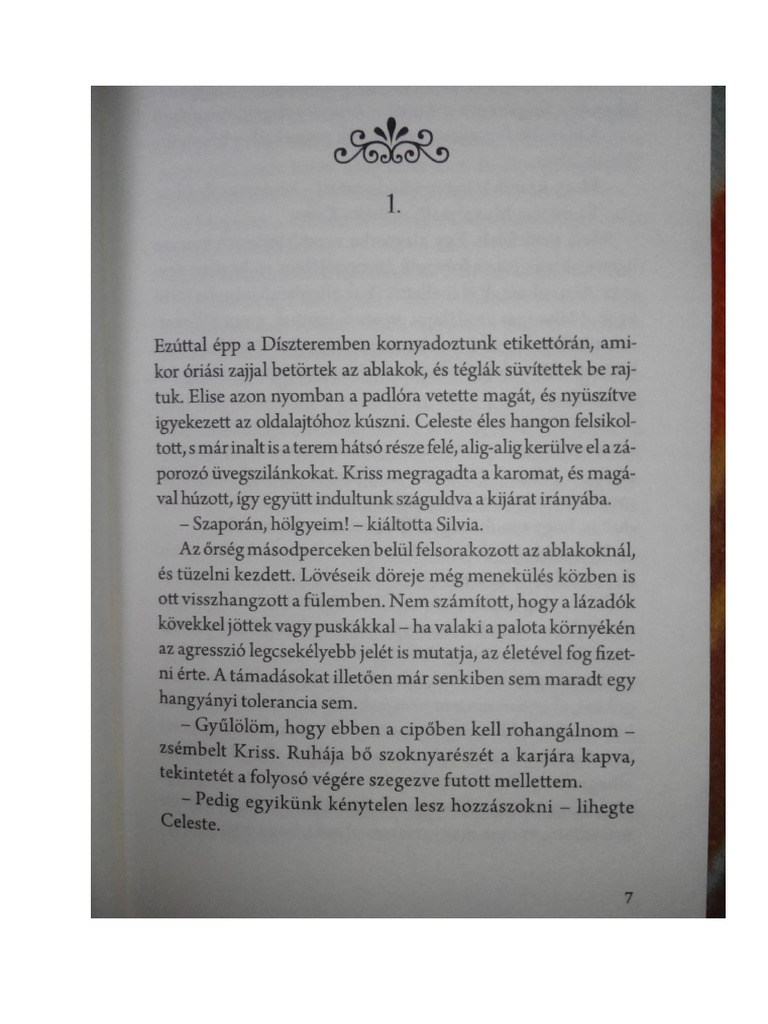 1.

Ezúttal épp a Díszteremben kornyadoztunk etikettórán, amikor óriási zajjal betörtek az ablakok, és téglák süvítettek be rajtuk. Elise azon nyomban a padlóra vetette magát, és nyüszítve igyekezett az oldalajtóhoz kúszni. Celeste éles hangon felsikoltott, s már inalt is a terem hátsó része felé, alig-alig kerülve el a záporozó üvegszilánkokat. Kriss megragadta a karomat, és magával húzott, így együtt indultunk száguldva a kijárat irányába.

– Szaporán, hölgyeim! – kiáltotta Silvia.

Az őrség másodperceken belül felsorakozott az ablakoknál, és tüzelni kezdett. Lövéseik döreje még menekülés közben is ott visszhangzott a fülemben. Nem számított, hogy a lázadók kövekkel jöttek vagy puskákkal – ha valaki a palota környékén az agresszió legcsekélyebb jelét is mutatja, az életével fog fizetni érte. A támadásokat illetően már senkiben sem maradt egy hangyányi tolerancia sem.

– Gyűlölöm, hogy ebben a cipőben kell rohangálnom – zsémbelt Kriss. Ruhája bő szoknyarészét a karjára kapva, tekintetét a folyosó végére szegezve futott mellettem.

– Pedig egyikünk kénytelen lesz hozzászokni – lihegte Celeste.

7